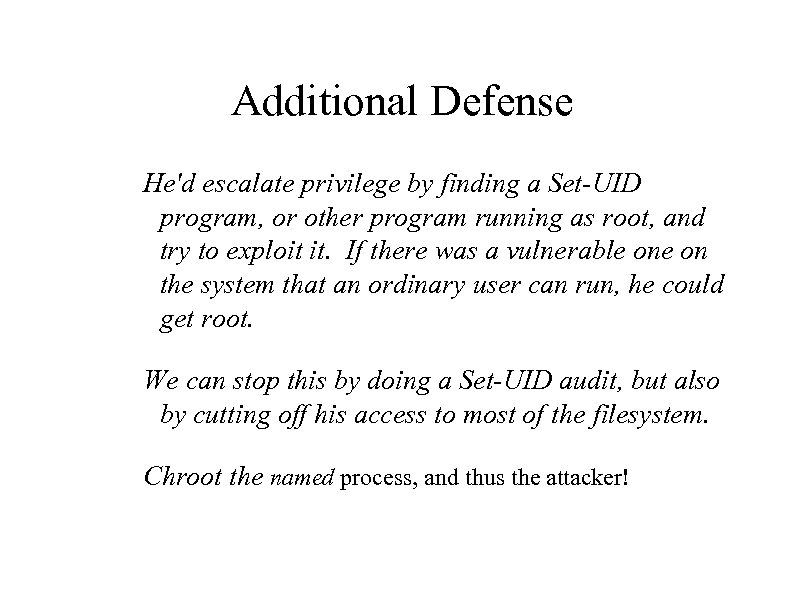 Additional Defense

He'd escalate privilege by finding a Set-UID program, or other program running as root, and try to exploit it. If there was a vulnerable one on the system that an ordinary user can run, he could get root.

We can stop this by doing a Set-UID audit, but also by cutting off his access to most of the filesystem.

Chroot the named process, and thus the attacker!